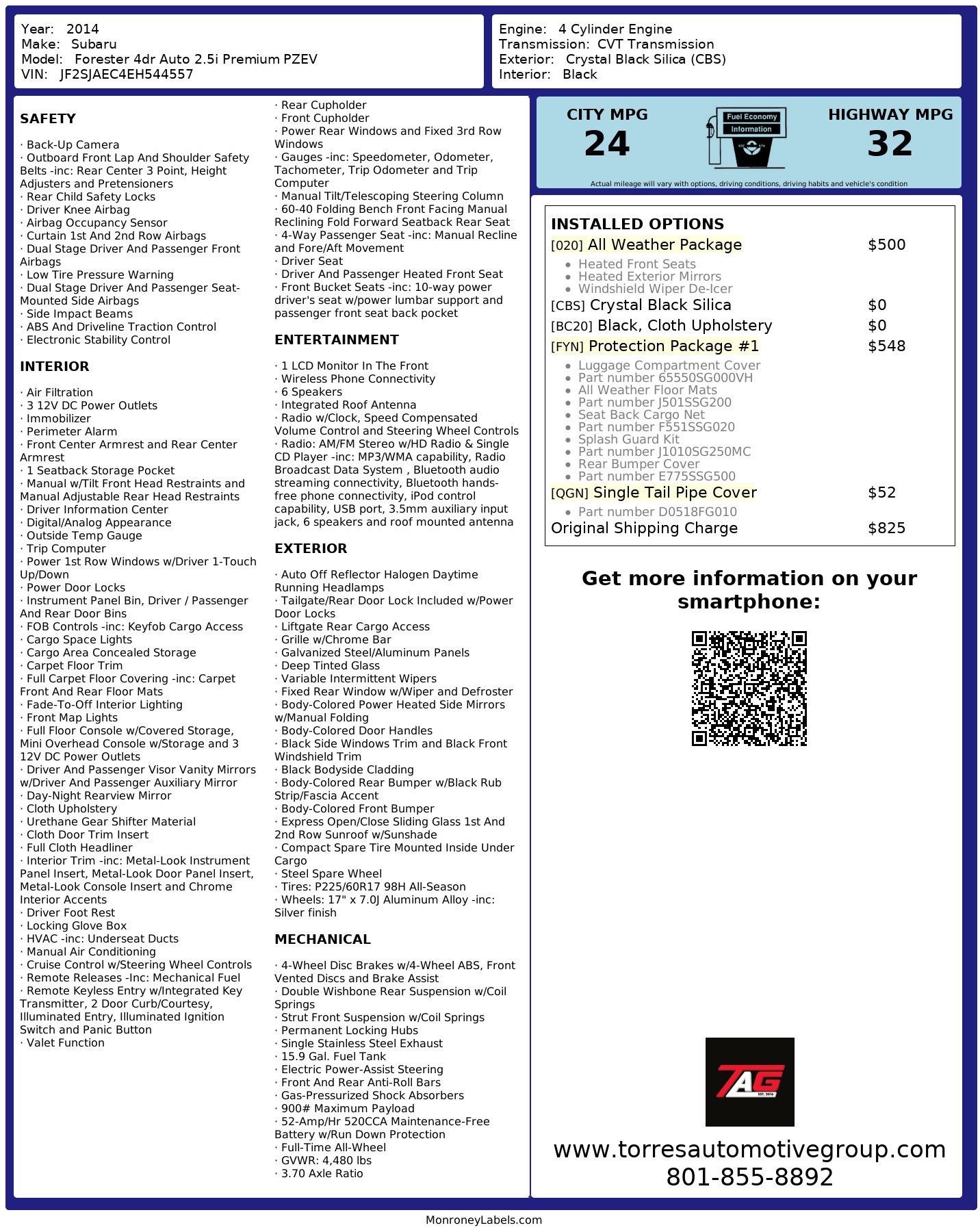 Year: 2014
Make: Subaru
Model: Forester 4dr Auto 2.5i Premium PZEV
VIN: JF2SJAEC4EH544557

Engine: 4 Cylinder Engine
Transmission: CVT Transmission
Exterior: Crystal Black Silica (CBS)
Interior: Black

SAFETY

· Back-Up Camera
· Outboard Front Lap And Shoulder Safety Belts -inc: Rear Center 3 Point, Height Adjusters and Pretensioners
· Rear Child Safety Locks
· Driver Knee Airbag
· Airbag Occupancy Sensor
· Curtain 1st And 2nd Row Airbags
· Dual Stage Driver And Passenger Front Airbags
· Low Tire Pressure Warning
· Dual Stage Driver And Passenger Seat-Mounted Side Airbags
· Side Impact Beams
· ABS And Driveline Traction Control
· Electronic Stability Control

INTERIOR

· Air Filtration
· 3 12V DC Power Outlets
· Immobilizer
· Perimeter Alarm
· Front Center Armrest and Rear Center Armrest
· 1 Seatback Storage Pocket
· Manual w/Tilt Front Head Restraints and Manual Adjustable Rear Head Restraints
· Driver Information Center
· Digital/Analog Appearance
· Outside Temp Gauge
· Trip Computer
· Power 1st Row Windows w/Driver 1-Touch Up/Down
· Power Door Locks
· Instrument Panel Bin, Driver / Passenger And Rear Door Bins
· FOB Controls -inc: Keyfob Cargo Access
· Cargo Space Lights
· Cargo Area Concealed Storage
· Carpet Floor Trim
· Full Carpet Floor Covering -inc: Carpet Front And Rear Floor Mats
· Fade-To-Off Interior Lighting
· Front Map Lights
· Full Floor Console w/Covered Storage, Mini Overhead Console w/Storage and 3 12V DC Power Outlets
· Driver And Passenger Visor Vanity Mirrors w/Driver And Passenger Auxiliary Mirror
· Day-Night Rearview Mirror
· Cloth Upholstery
· Urethane Gear Shifter Material
· Cloth Door Trim Insert
· Full Cloth Headliner
· Interior Trim -inc: Metal-Look Instrument Panel Insert, Metal-Look Door Panel Insert, Metal-Look Console Insert and Chrome Interior Accents
· Driver Foot Rest
· Locking Glove Box
· HVAC -inc: Underseat Ducts
· Manual Air Conditioning
· Cruise Control w/Steering Wheel Controls
· Remote Releases -Inc: Mechanical Fuel
· Remote Keyless Entry w/Integrated Key Transmitter, 2 Door Curb/Courtesy, Illuminated Entry, Illuminated Ignition Switch and Panic Button
· Valet Function

· Rear Cupholder
· Front Cupholder
· Power Rear Windows and Fixed 3rd Row Windows
· Gauges -inc: Speedometer, Odometer, Tachometer, Trip Odometer and Trip Computer
· Manual Tilt/Telescoping Steering Column
· 60-40 Folding Bench Front Facing Manual Reclining Fold Forward Seatback Rear Seat
· 4-Way Passenger Seat -inc: Manual Recline and Fore/Aft Movement
· Driver Seat
· Driver And Passenger Heated Front Seat
· Front Bucket Seats -inc: 10-way power driver's seat w/power lumbar support and passenger front seat back pocket

ENTERTAINMENT

· 1 LCD Monitor In The Front
· Wireless Phone Connectivity
· 6 Speakers
· Integrated Roof Antenna
· Radio w/Clock, Speed Compensated Volume Control and Steering Wheel Controls
· Radio: AM/FM Stereo w/HD Radio & Single CD Player -inc: MP3/WMA capability, Radio Broadcast Data System , Bluetooth audio streaming connectivity, Bluetooth hands-free phone connectivity, iPod control capability, USB port, 3.5mm auxiliary input jack, 6 speakers and roof mounted antenna

EXTERIOR

· Auto Off Reflector Halogen Daytime Running Headlamps
· Tailgate/Rear Door Lock Included w/Power Door Locks
· Liftgate Rear Cargo Access
· Grille w/Chrome Bar
· Galvanized Steel/Aluminum Panels
· Deep Tinted Glass
· Variable Intermittent Wipers
· Fixed Rear Window w/Wiper and Defroster
· Body-Colored Power Heated Side Mirrors w/Manual Folding
· Body-Colored Door Handles
· Black Side Windows Trim and Black Front Windshield Trim
· Black Bodyside Cladding
· Body-Colored Rear Bumper w/Black Rub Strip/Fascia Accent
· Body-Colored Front Bumper
· Express Open/Close Sliding Glass 1st And 2nd Row Sunroof w/Sunshade
· Compact Spare Tire Mounted Inside Under Cargo
· Steel Spare Wheel
· Tires: P225/60R17 98H All-Season
· Wheels: 17" x 7.0J Aluminum Alloy -inc: Silver finish

MECHANICAL

· 4-Wheel Disc Brakes w/4-Wheel ABS, Front Vented Discs and Brake Assist
· Double Wishbone Rear Suspension w/Coil Springs
· Strut Front Suspension w/Coil Springs
· Permanent Locking Hubs
· Single Stainless Steel Exhaust
· 15.9 Gal. Fuel Tank
· Electric Power-Assist Steering
· Front And Rear Anti-Roll Bars
· Gas-Pressurized Shock Absorbers
· 900# Maximum Payload
· 52-Amp/Hr 520CCA Maintenance-Free Battery w/Run Down Protection
· Full-Time All-Wheel
· GVWR: 4,480 lbs
· 3.70 Axle Ratio

CITY MPG
24

Fuel Economy
Information

HIGHWAY MPG
32

Actual mileage will vary with options, driving conditions, driving habits and vehicle's condition

INSTALLED OPTIONS
[020] All Weather Package $500
• Heated Front Seats
• Heated Exterior Mirrors
• Windshield Wiper De-Icer
[CBS] Crystal Black Silica $0
[BC20] Black, Cloth Upholstery $0
[FYN] Protection Package #1 $548
• Luggage Compartment Cover
• Part number 65550SG000VH
• All Weather Floor Mats
• Part number J501SSG200
• Seat Back Cargo Net
• Part number F551SSG020
• Splash Guard Kit
• Part number J1010SG250MC
• Rear Bumper Cover
• Part number E775SSG500
[QGN] Single Tail Pipe Cover $52
• Part number D0518FG010
Original Shipping Charge $825

Get more information on your smartphone:

TAG
EST. 2016

www.torresautomotivegroup.com
801-855-8892

MonroneyLabels.com